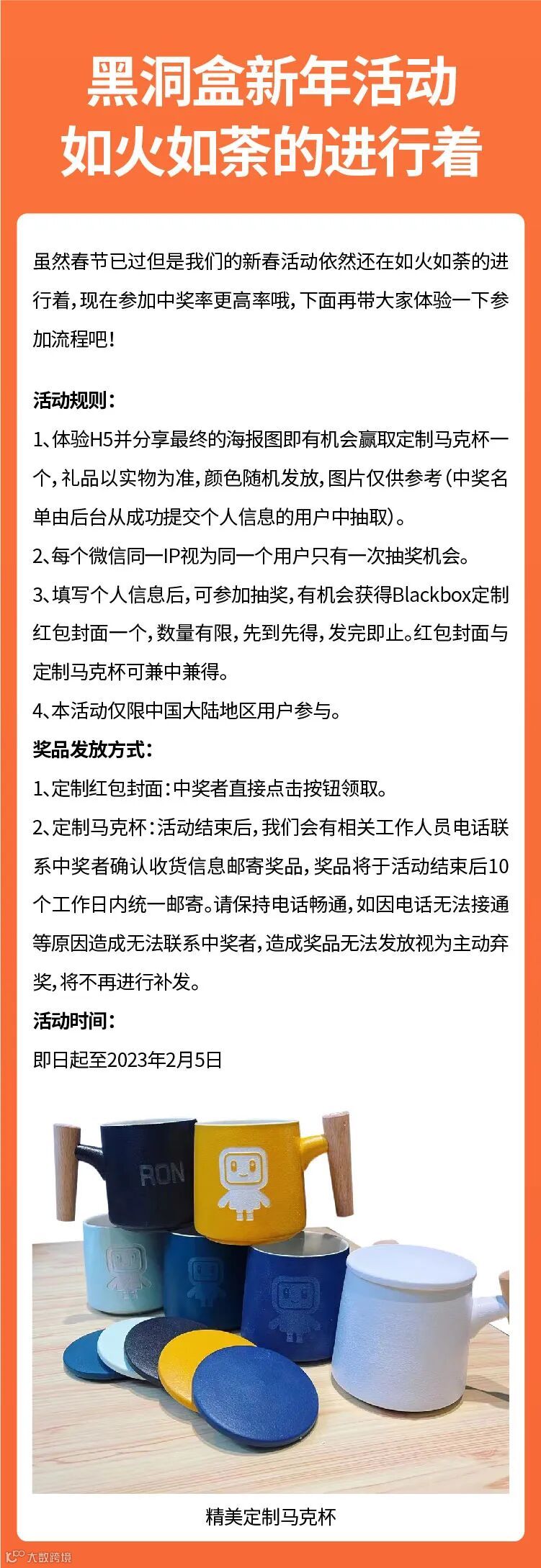 黑洞盒新年活动
如火如荼的进行着

虽然春节已过但是我们的新春活动依然还在如火如荼的进行着，现在参加中奖率更高率哦，下面再带大家体验一下参加流程吧！

活动规则：
1、体验H5并分享最终的海报图即有机会赢取定制马克杯一个，礼品以实物为准，颜色随机发放，图片仅供参考（中奖名单由后台从成功提交个人信息的用户中抽取）。
2、每个微信同一IP视为同一个用户只有一次抽奖机会。
3、填写个人信息后，可参加抽奖，有机会获得Blackbox定制红包封面一个，数量有限，先到先得，发完即止。红包封面与定制马克杯可兼中兼得。
4、本活动仅限中国大陆地区用户参与。
奖品发放方式：
1、定制红包封面：中奖者直接点击按钮领取。
2、定制马克杯：活动结束后，我们会有相关工作人员电话联系中奖者确认收货信息邮寄奖品，奖品将于活动结束后10个工作日内统一邮寄。请保持电话畅通，如因电话无法接通等原因造成无法联系中奖者，造成奖品无法发放视为主动弃奖，将不再进行补发。
活动时间：
即日起至2023年2月5日

RON

精美定制马克杯

大数跨境